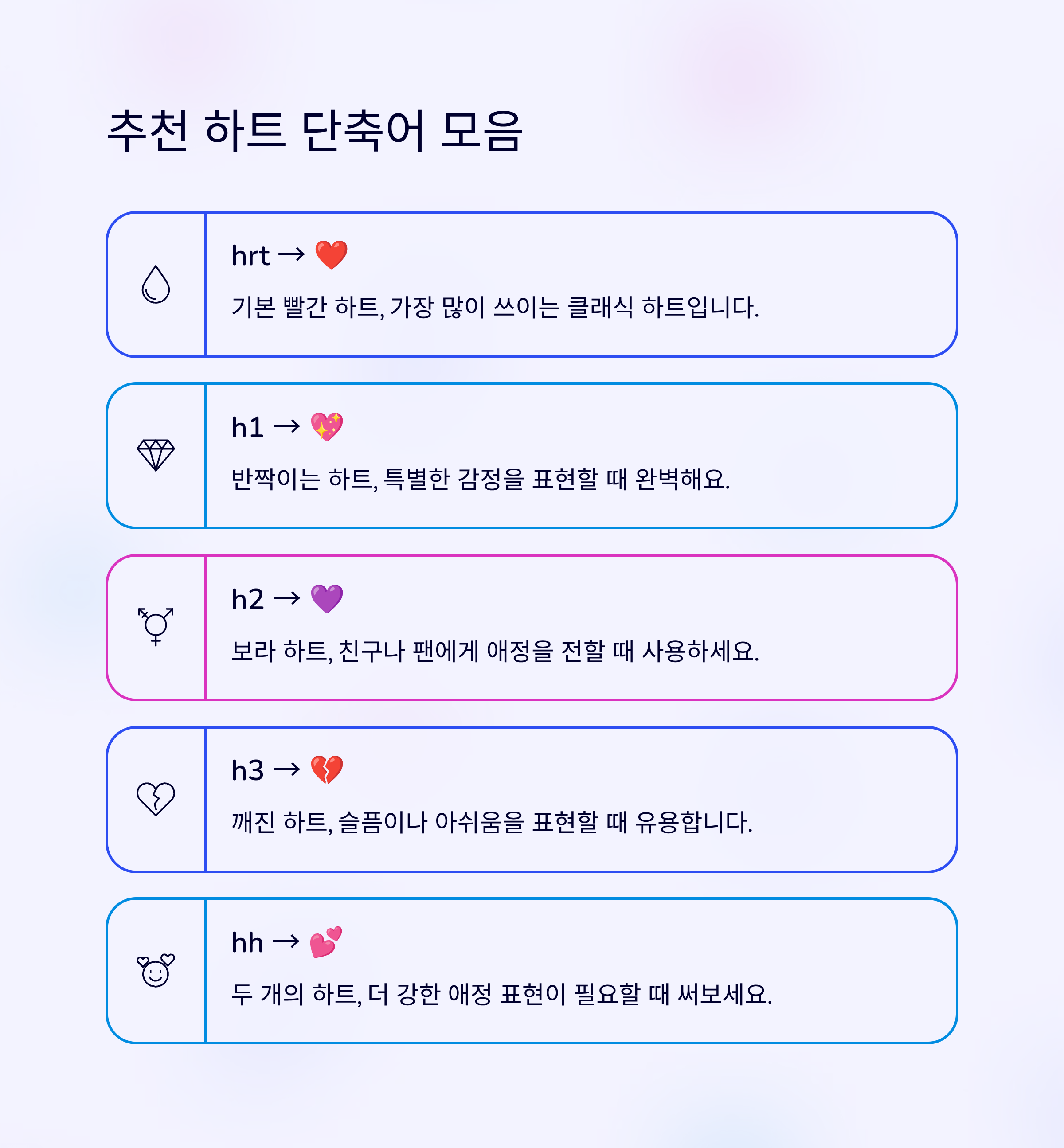 추천 하트 단축어 모음

hrt → ❤️

기본 빨간 하트, 가장 많이 쓰이는 클래식 하트입니다.

h1 → 💖

반짝이는 하트, 특별한 감정을 표현할 때 완벽해요.

h2 → 💜

보라 하트, 친구나 팬에게 애정을 전할 때 사용하세요.

h3 → 💔

깨진 하트, 슬픔이나 아쉬움을 표현할 때 유용합니다.

hh → 💕

두 개의 하트, 더 강한 애정 표현이 필요할 때 써보세요.